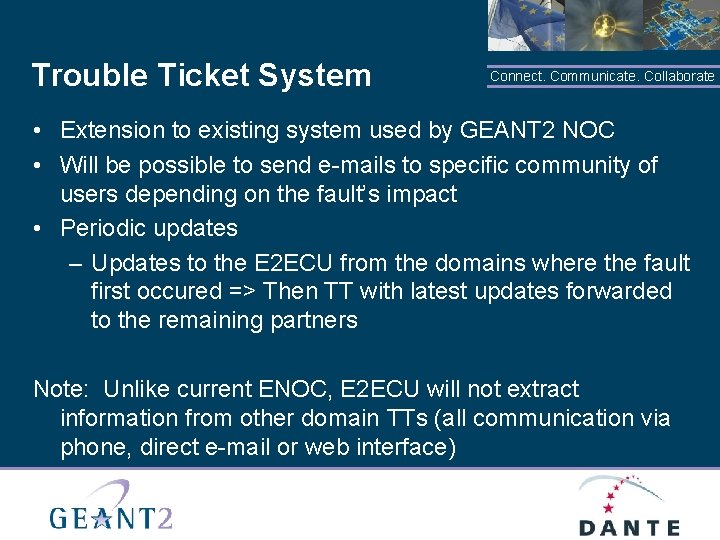 Trouble Ticket System

Connect. Communicate. Collaborate

• Extension to existing system used by GEANT2 NOC
• Will be possible to send e-mails to specific community of users depending on the fault's impact
• Periodic updates
– Updates to the E2ECU from the domains where the fault first occured => Then TT with latest updates forwarded to the remaining partners

Note: Unlike current ENOC, E2ECU will not extract information from other domain TTs (all communication via phone, direct e-mail or web interface)

GEANT2

DANTE